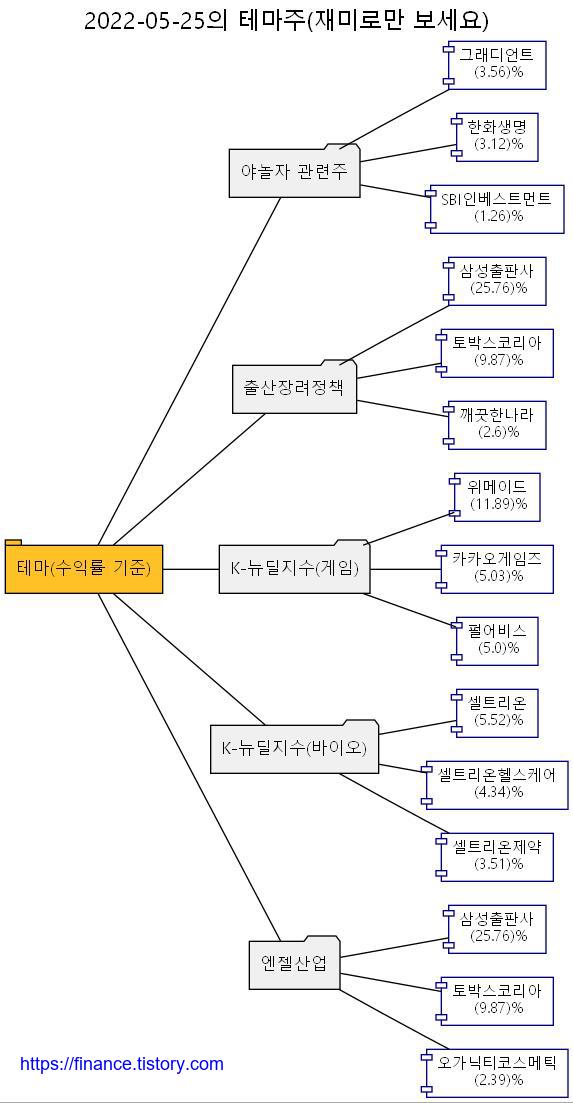 2022-05-25의 테마주(재미로만 보세요)

테마(수익률 기준)

야놀자 관련주
그래디언트
(3.56)%
한화생명
(3.12)%
SBI인베스트먼트
(1.26)%

출산장려정책
삼성출판사
(25.76)%
토박스코리아
(9.87)%
깨끗한나라
(2.6)%

K-뉴딜지수(게임)
위메이드
(11.89)%
카카오게임즈
(5.03)%
펄어비스
(5.0)%

K-뉴딜지수(바이오)
셀트리온
(5.52)%
셀트리온헬스케어
(4.34)%
셀트리온제약
(3.51)%

엔젤산업
삼성출판사
(25.76)%
토박스코리아
(9.87)%
오가닉티코스메틱
(2.39)%

https://finance.tistory.com